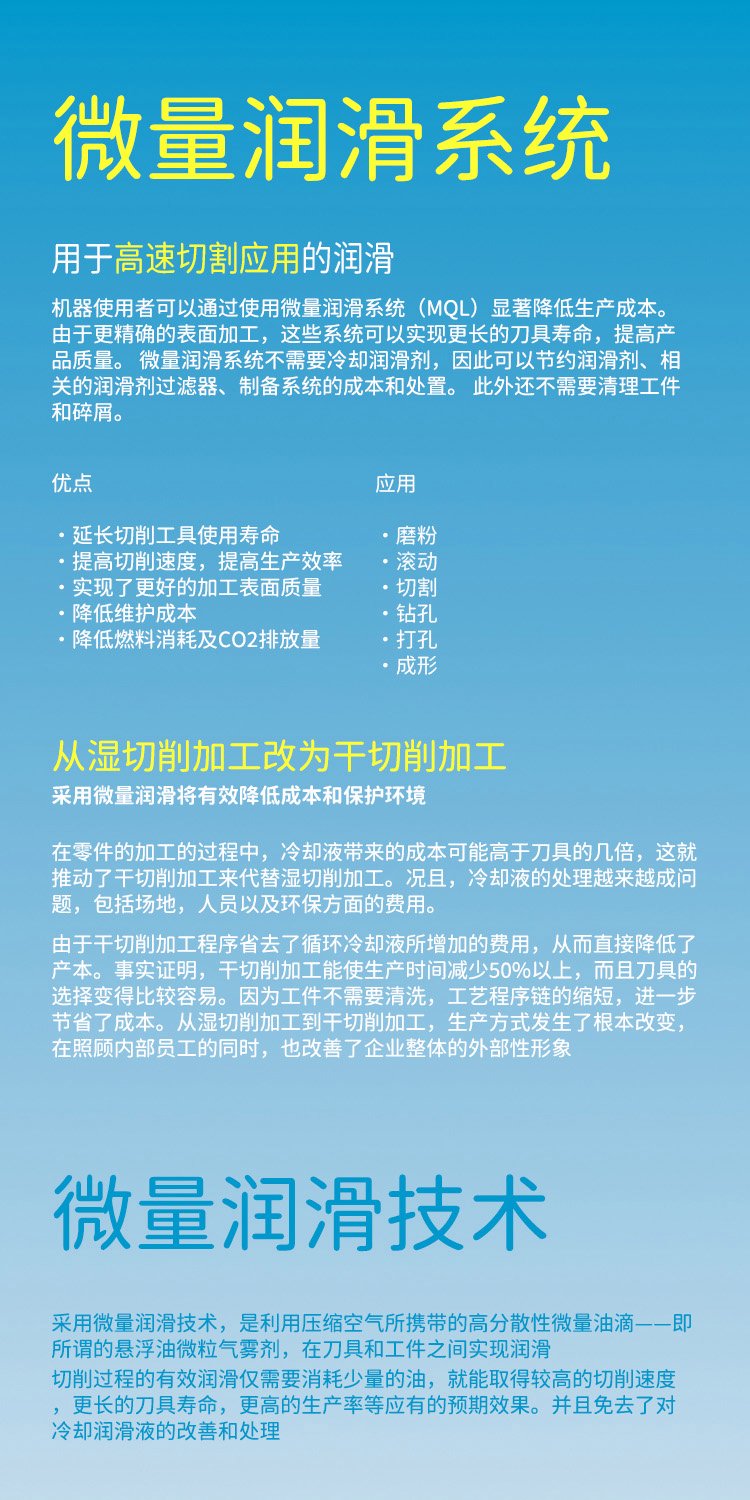 微量润滑系统

用于高速切割应用的润滑

机器使用者可以通过使用微量润滑系统（MQL）显著降低生产成本。由于更精确的表面加工，这些系统可以实现更长的刀具寿命，提高产品质量。 微量润滑系统不需要冷却润滑剂，因此可以节约润滑剂、相关的润滑剂过滤器、制备系统的成本和处置。 此外还不需要清理工件和碎屑。

优点

・延长切削工具使用寿命
・提高切削速度，提高生产效率
・实现了更好的加工表面质量
・降低维护成本
・降低燃料消耗及CO2排放量

应用

・磨粉
・滚动
・切割
・钻孔
・打孔
・成形

从湿切削加工改为干切削加工

采用微量润滑将有效降低成本和保护环境

在零件的加工的过程中，冷却液带来的成本可能高于刀具的几倍，这就推动了干切削加工来代替湿切削加工。况且，冷却液的处理越来越成问题，包括场地，人员以及环保方面的费用。

由于干切削加工程序省去了循环冷却液所增加的费用，从而直接降低了产本。事实证明，干切削加工能使生产时间减少50%以上，而且刀具的选择变得比较容易。因为工件不需要清洗，工艺程序链的缩短，进一步节省了成本。从湿切削加工到干切削加工，生产方式发生了根本改变，在照顾内部员工的同时，也改善了企业整体的外部性形象

微量润滑技术

采用微量润滑技术，是利用压缩空气所携带的高分散性微量油滴——即所谓的悬浮油微粒气雾剂，在刀具和工件之间实现润滑

切削过程的有效润滑仅需要消耗少量的油，就能取得较高的切削速度，更长的刀具寿命，更高的生产率等应有的预期效果。并且免去了对冷却润滑液的改善和处理